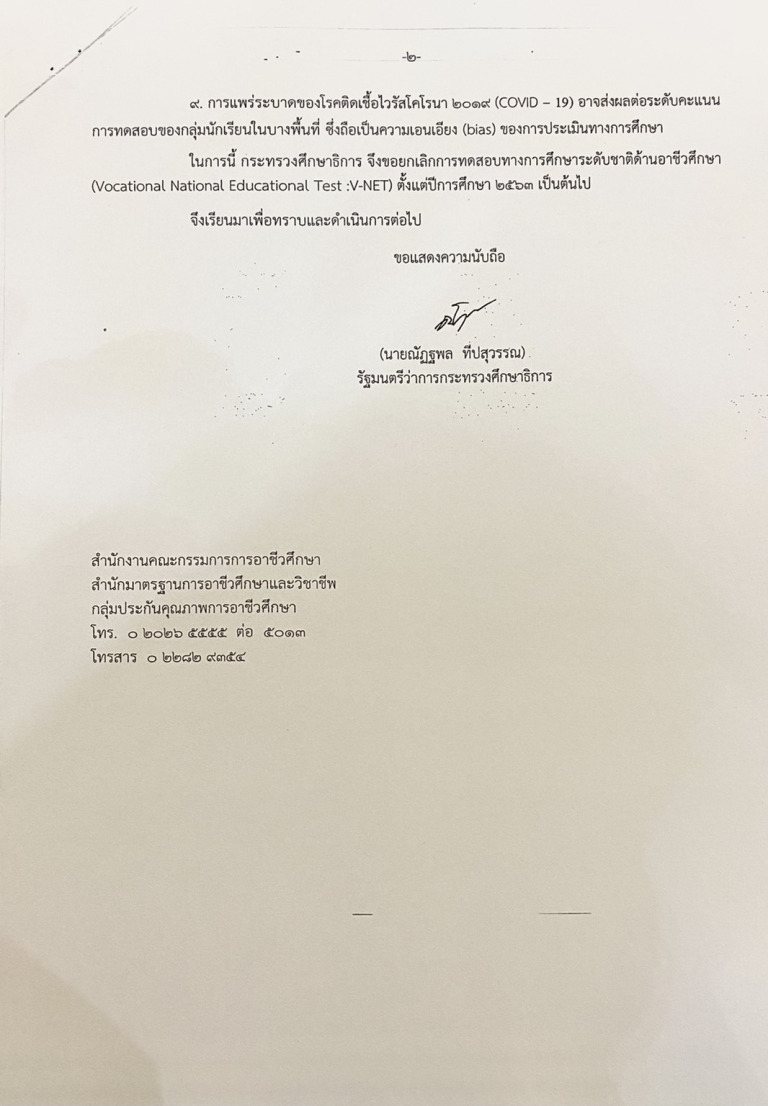 -๒-

๙. การแพร่ระบาดของโรคติดเชื้อไวรัสโคโรนา ๒๐๑๙ (COVID – 19) อาจส่งผลต่อระดับคะแนนการทดสอบของกลุ่มนักเรียนในบางพื้นที่ ซึ่งถือเป็นความเอนเอียง (bias) ของการประเมินทางการศึกษา

ในการนี้ กระทรวงศึกษาธิการ จึงขอยกเลิกการทดสอบทางการศึกษาระดับชาติด้านอาชีวศึกษา (Vocational National Educational Test :V-NET) ตั้งแต่ปีการศึกษา ๒๕๖๓ เป็นต้นไป

จึงเรียนมาเพื่อทราบและดำเนินการต่อไป

ขอแสดงความนับถือ

(นายณัฏฐพล ทีปสุวรรณ)
รัฐมนตรีว่าการกระทรวงศึกษาธิการ

สำนักงานคณะกรรมการการอาชีวศึกษา
สำนักมาตรฐานการอาชีวศึกษาและวิชาชีพ
กลุ่มประกันคุณภาพการอาชีวศึกษา
โทร. ๐ ๒๐๒๖ ๕๕๕๕ ต่อ ๕๐๑๓
โทรสาร ๐ ๒๒๘๒ ๙๓๕๔